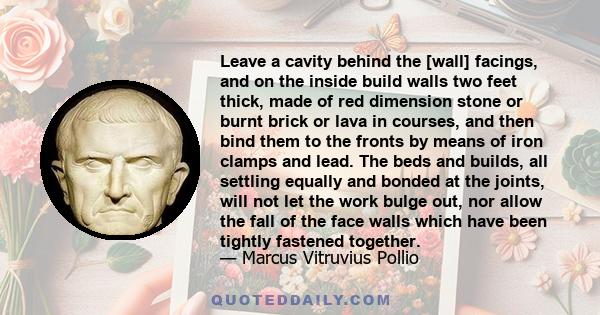 Leave a cavity behind the [wall] facings, and on the inside build walls two feet thick, made of red dimension stone or burnt brick or lava in courses, and then bind them to the fronts by means of iron clamps and lead. The beds and builds, all settling equally and bonded at the joints, will not let the work bulge out, nor allow the fall of the face walls which have been tightly fastened together.
— Marcus Vitruvius Pollio

QUOTEDDAILY.COM